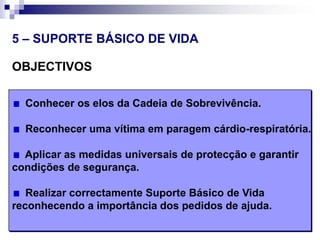 5 – SUPORTE BÁSICO DE VIDA

OBJECTIVOS

■ Conhecer os elos da Cadeia de Sobrevivência.

■ Reconhecer uma vítima em paragem cárdio-respiratória.

■ Aplicar as medidas universais de protecção e garantir condições de segurança.

■ Realizar correctamente Suporte Básico de Vida reconhecendo a importância dos pedidos de ajuda.